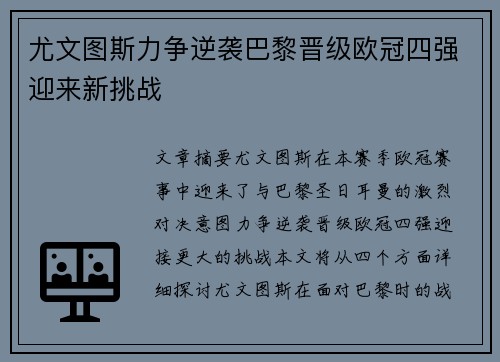 尤文图斯力争逆袭巴黎晋级欧冠四强迎来新挑战

文章摘要尤文图斯在本赛季欧冠赛事中迎来了与巴黎圣日耳曼的激烈对决意图力争逆袭晋级欧冠四强迎接更大的挑战本文将从四个方面详细探讨尤文图斯在面对巴黎时的战